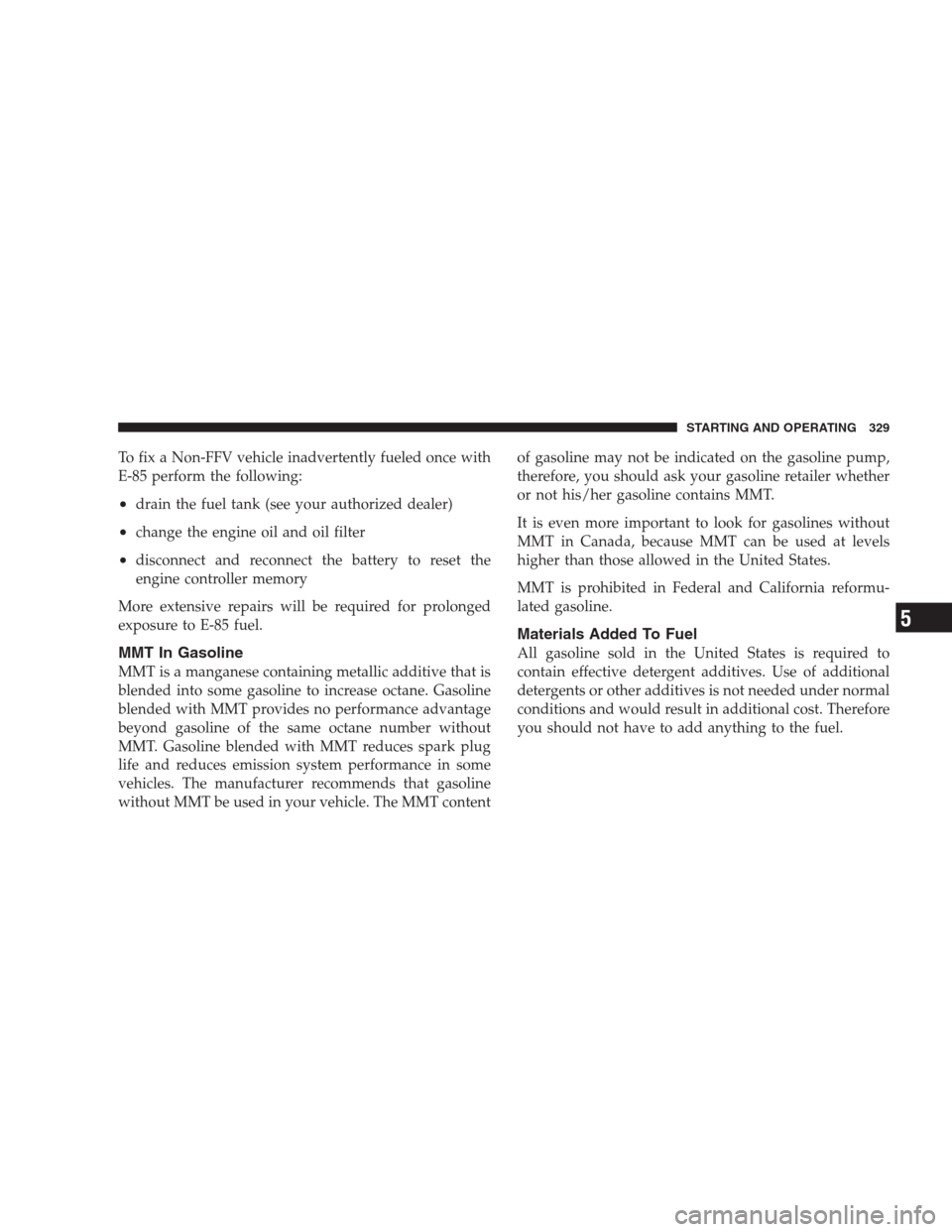 STARTING AND OPERATING 329

To fix a Non-FFV vehicle inadvertently fueled once with E-85 perform the following:

• drain the fuel tank (see your authorized dealer)

• change the engine oil and oil filter

• disconnect and reconnect the battery to reset the engine controller memory

More extensive repairs will be required for prolonged exposure to E-85 fuel.

MMT In Gasoline

MMT is a manganese containing metallic additive that is blended into some gasoline to increase octane. Gasoline blended with MMT provides no performance advantage beyond gasoline of the same octane number without MMT. Gasoline blended with MMT reduces spark plug life and reduces emission system performance in some vehicles. The manufacturer recommends that gasoline without MMT be used in your vehicle. The MMT content of gasoline may not be indicated on the gasoline pump, therefore, you should ask your gasoline retailer whether or not his/her gasoline contains MMT.

It is even more important to look for gasolines without MMT in Canada, because MMT can be used at levels higher than those allowed in the United States.

MMT is prohibited in Federal and California reformulated gasoline.

Materials Added To Fuel

All gasoline sold in the United States is required to contain effective detergent additives. Use of additional detergents or other additives is not needed under normal conditions and would result in additional cost. Therefore you should not have to add anything to the fuel.

5

carmanualsonline.info